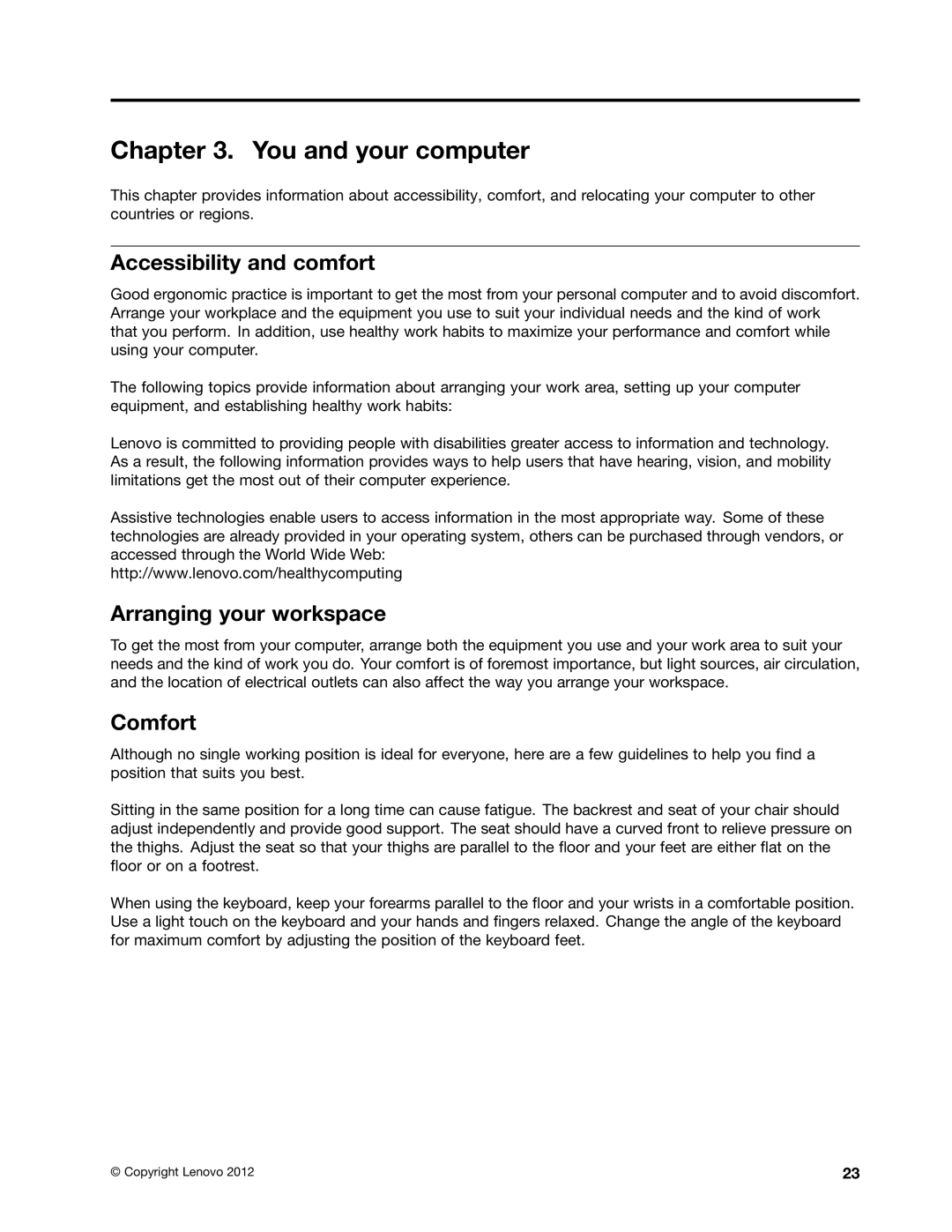 Chapter 3. You and your computer

This chapter provides information about accessibility, comfort, and relocating your computer to other countries or regions.

Accessibility and comfort

Good ergonomic practice is important to get the most from your personal computer and to avoid discomfort. Arrange your workplace and the equipment you use to suit your individual needs and the kind of work that you perform. In addition, use healthy work habits to maximize your performance and comfort while using your computer.

The following topics provide information about arranging your work area, setting up your computer equipment, and establishing healthy work habits:

Lenovo is committed to providing people with disabilities greater access to information and technology. As a result, the following information provides ways to help users that have hearing, vision, and mobility limitations get the most out of their computer experience.

Assistive technologies enable users to access information in the most appropriate way. Some of these technologies are already provided in your operating system, others can be purchased through vendors, or accessed through the World Wide Web:
http://www.lenovo.com/healthycomputing

Arranging your workspace

To get the most from your computer, arrange both the equipment you use and your work area to suit your needs and the kind of work you do. Your comfort is of foremost importance, but light sources, air circulation, and the location of electrical outlets can also affect the way you arrange your workspace.

Comfort

Although no single working position is ideal for everyone, here are a few guidelines to help you find a position that suits you best.

Sitting in the same position for a long time can cause fatigue. The backrest and seat of your chair should adjust independently and provide good support. The seat should have a curved front to relieve pressure on the thighs. Adjust the seat so that your thighs are parallel to the floor and your feet are either flat on the floor or on a footrest.

When using the keyboard, keep your forearms parallel to the floor and your wrists in a comfortable position. Use a light touch on the keyboard and your hands and fingers relaxed. Change the angle of the keyboard for maximum comfort by adjusting the position of the keyboard feet.

© Copyright Lenovo 2012

23